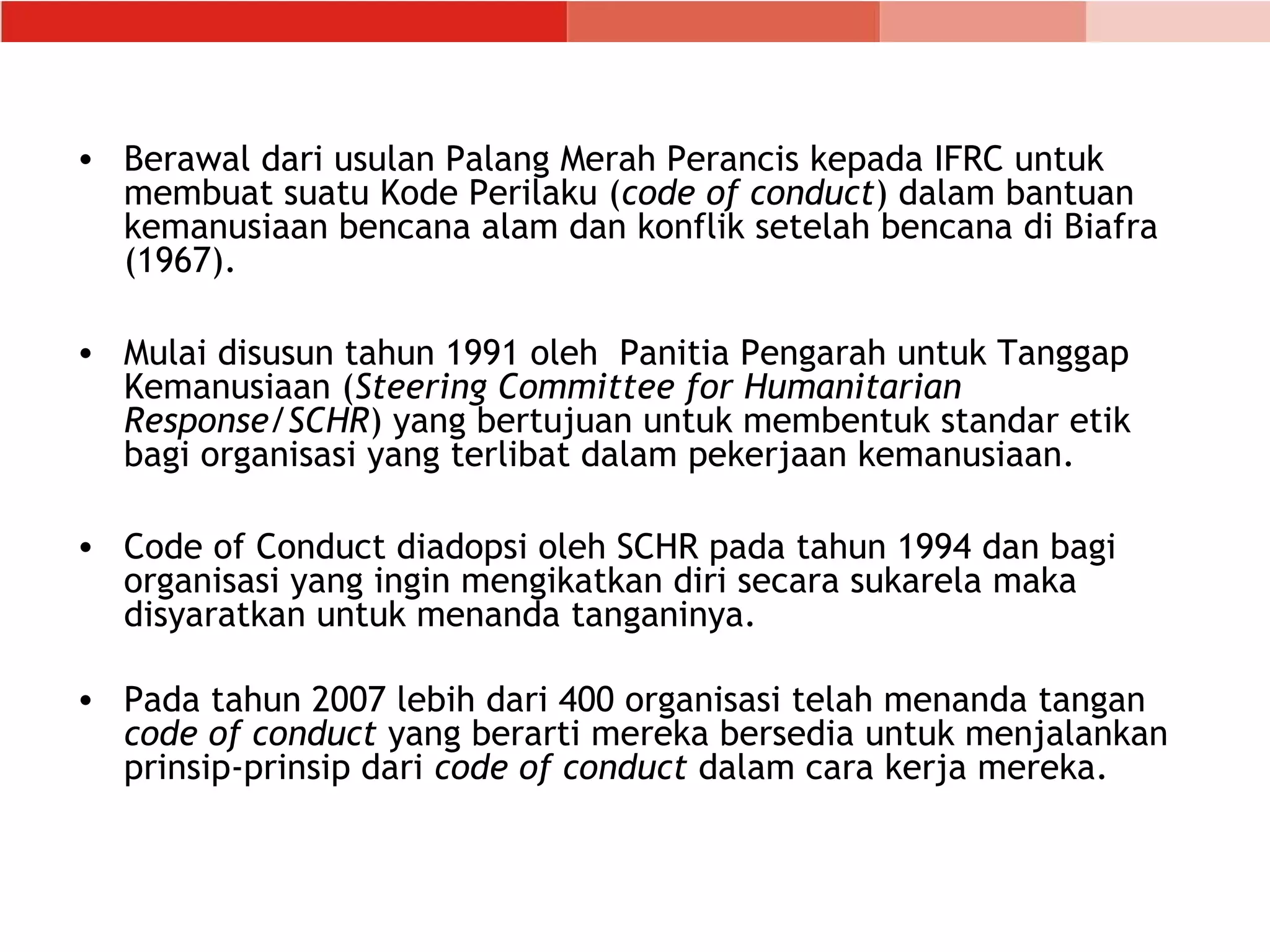 • Berawal dari usulan Palang Merah Perancis kepada IFRC untuk membuat suatu Kode Perilaku (code of conduct) dalam bantuan kemanusiaan bencana alam dan konflik setelah bencana di Biafra (1967).

• Mulai disusun tahun 1991 oleh  Panitia Pengarah untuk Tanggap Kemanusiaan (Steering Committee for Humanitarian Response/SCHR) yang bertujuan untuk membentuk standar etik bagi organisasi yang terlibat dalam pekerjaan kemanusiaan.

• Code of Conduct diadopsi oleh SCHR pada tahun 1994 dan bagi organisasi yang ingin mengikatkan diri secara sukarela maka disyaratkan untuk menanda tanganinya.

• Pada tahun 2007 lebih dari 400 organisasi telah menanda tangan code of conduct yang berarti mereka bersedia untuk menjalankan prinsip-prinsip dari code of conduct dalam cara kerja mereka.